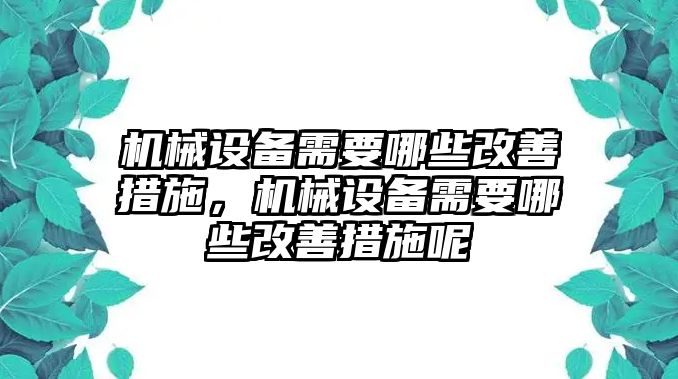 机械设备需要哪些改善措施，机械设备需要哪些改善措施呢